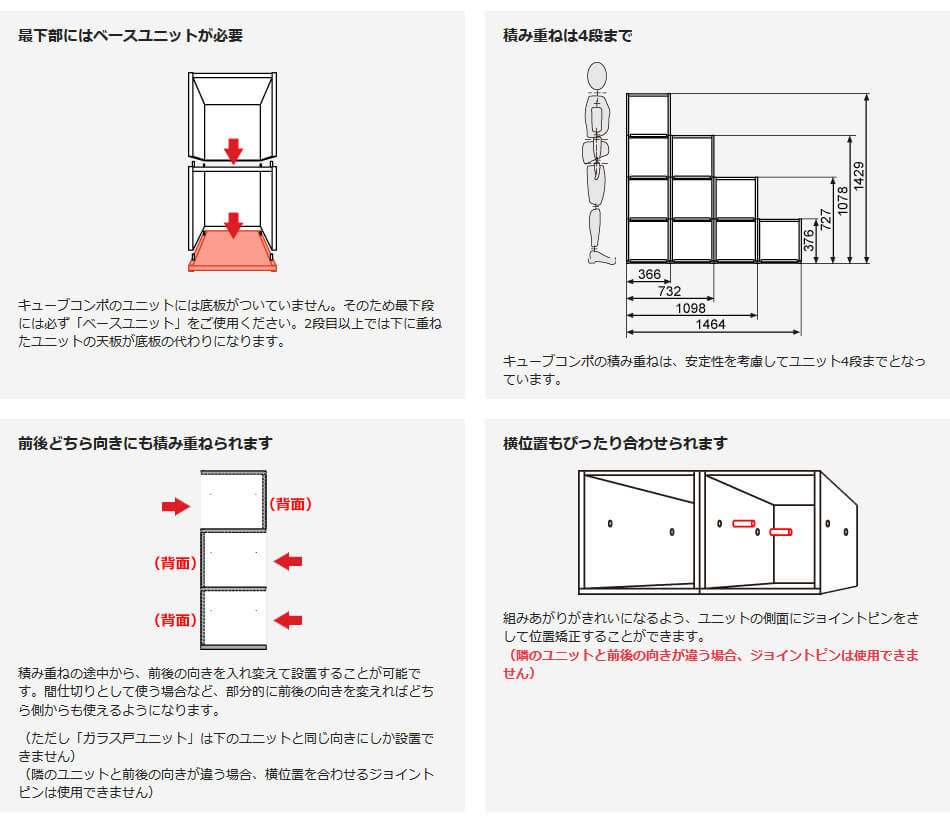 最下部にはベースユニットが必要

キューブコンポのユニットには底板がついていません。そのため最下段には必ず「ベースユニット」をご使用ください。2段目以上では下に重ねたユニットの天板が底板の代わりになります。

積み重ねは4段まで

1429
1078
727
376
366
732
1098
1464

キューブコンポの積み重ねは、安定性を考慮してユニット4段までとなっています。

前後どちら向きにも積み重ねられます

(背面)
(背面)
(背面)

積み重ねの途中から、前後の向きを入れ変えて設置することが可能です。間仕切りとして使う場合など、部分的に前後の向きを変えればどちら側からも使えるようになります。

(ただし「ガラス戸ユニット」は下のユニットと同じ向きにしか設置できません)
(隣のユニットと前後の向きが違う場合、横位置を合わせるジョイントピンは使用できません)

横位置もぴったり合わせられます

組みあがりがきれいになるよう、ユニットの側面にジョイントピンをさして位置矯正することができます。
(隣のユニットと前後の向きが違う場合、ジョイントピンは使用できません)